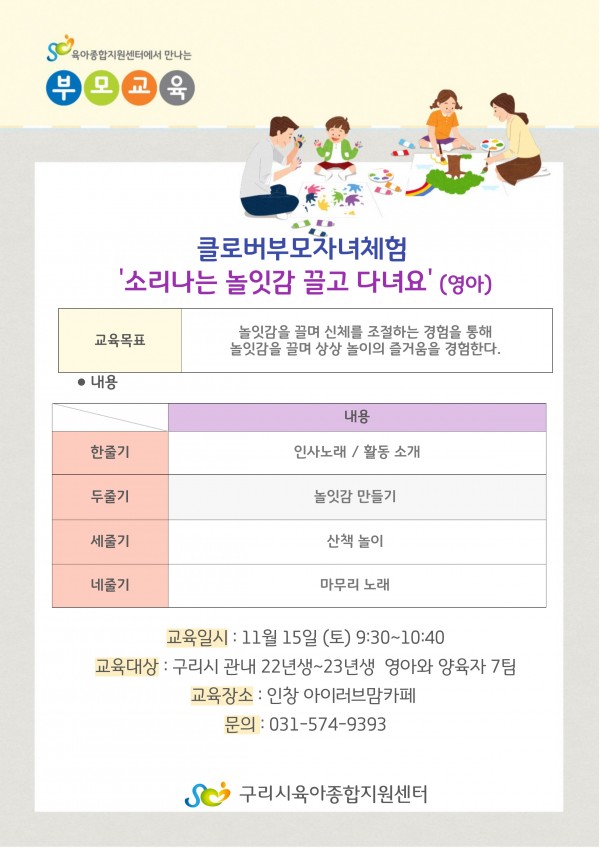 육아종합지원센터에서 만나는

부모교육

클로버부모자녀체험
'소리나는 놀잇감 끌고 다녀요' (영아)

교육목표
놀잇감을 끌며 신체를 조절하는 경험을 통해
놀잇감을 끌며 상상 놀이의 즐거움을 경험한다.

• 내용

| | 내용 |
|---|---|
| 한줄기 | 인사노래 / 활동 소개 |
| 두줄기 | 놀잇감 만들기 |
| 세줄기 | 산책 놀이 |
| 네줄기 | 마무리 노래 |

교육일시 : 11월 15일 (토) 9:30~10:40
교육대상 : 구리시 관내 22년생~23년생 영아와 양육자 7팀
교육장소 : 인창 아이러브맘카페
문의 : 031-574-9393

구리시육아종합지원센터